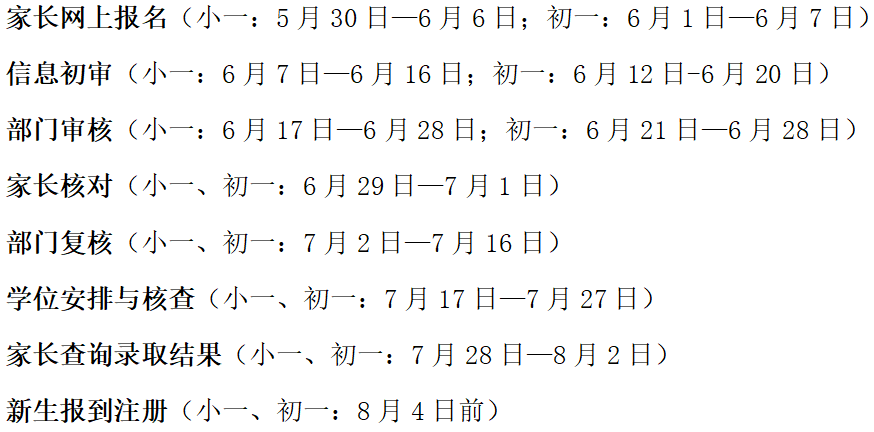 家长网上报名（小一：5月30日—6月6日；初一：6月1日—6月7日）

信息初审（小一：6月7日—6月16日；初一：6月12日-6月20日）

部门审核（小一：6月17日—6月28日；初一：6月21日—6月28日）

家长核对（小一、初一：6月29日—7月1日）

部门复核（小一、初一：7月2日—7月16日）

学位安排与核查（小一、初一：7月17日—7月27日）

家长查询录取结果（小一、初一：7月28日—8月2日）

新生报到注册（小一、初一：8月4日前）